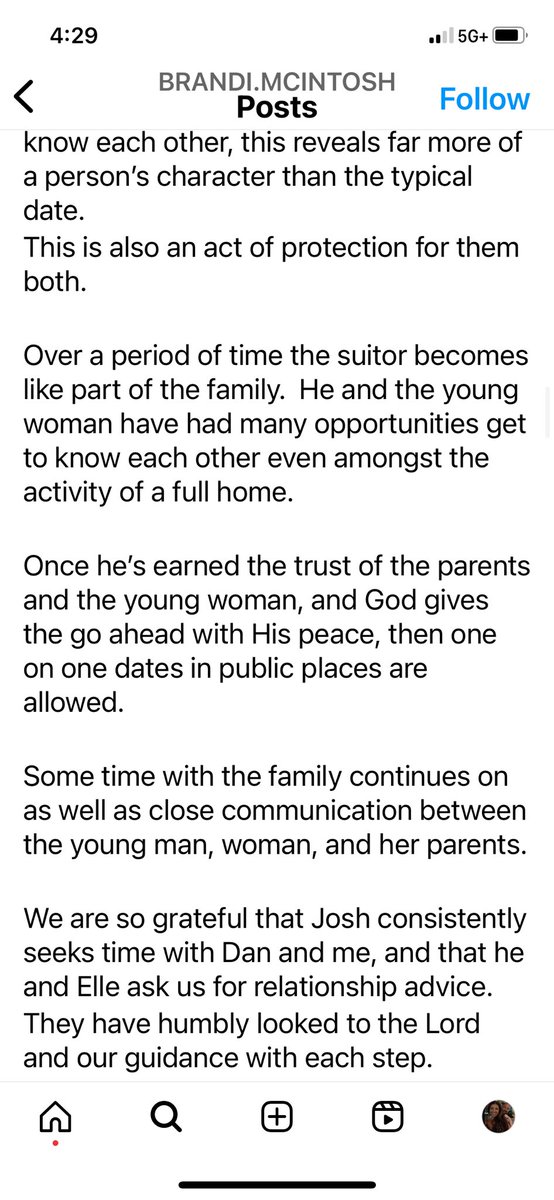 4:29

5G+

BRANDI.MCINTOSH
Posts

Follow

know each other, this reveals far more of a person's character than the typical date.
This is also an act of protection for them both.

Over a period of time the suitor becomes like part of the family. He and the young woman have had many opportunities get to know each other even amongst the activity of a full home.

Once he's earned the trust of the parents and the young woman, and God gives the go ahead with His peace, then one on one dates in public places are allowed.

Some time with the family continues on as well as close communication between the young man, woman, and her parents.

We are so grateful that Josh consistently seeks time with Dan and me, and that he and Elle ask us for relationship advice.
They have humbly looked to the Lord and our guidance with each step.